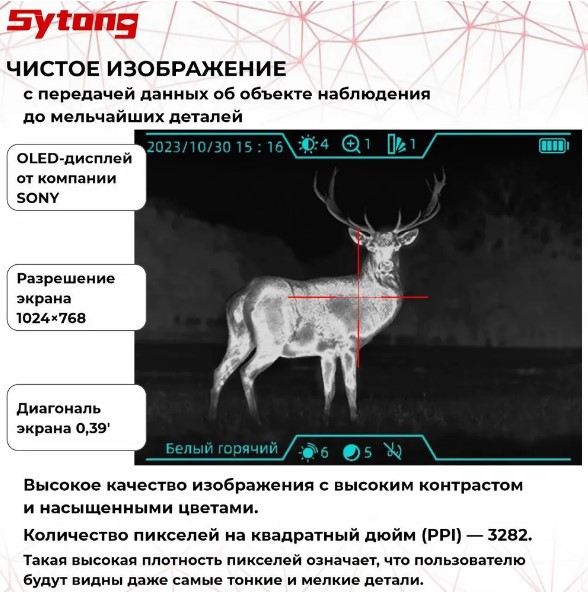 Sytong

ЧИСТОЕ ИЗОБРАЖЕНИЕ

с передачей данных об объекте наблюдения до мельчайших деталей

OLED-дисплей от компании SONY

Разрешение экрана 1024×768

Диагональ экрана 0,39'

2023/10/30 15 : 16 4 1 1

Белый горячий 6 5

Высокое качество изображения с высоким контрастом и насыщенными цветами.

Количество пикселей на квадратный дюйм (PPI) — 3282.

Такая высокая плотность пикселей означает, что пользователю будут видны даже самые тонкие и мелкие детали.